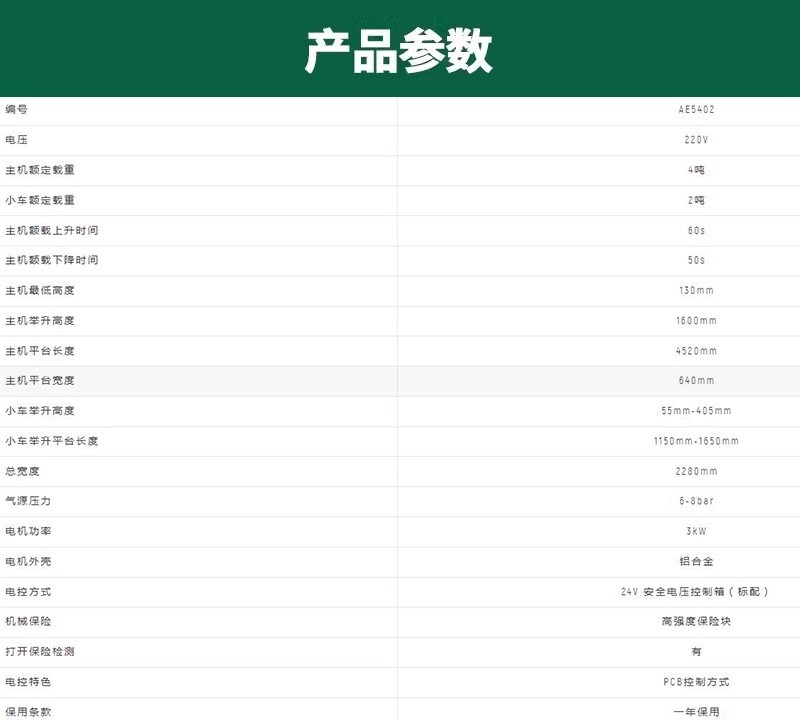 产品参数

| 编号 | AE5402 |
|---|---|
| 电压 | 220V |
| 主机额定载重 | 4吨 |
| 小车额定载重 | 2吨 |
| 主机额载上升时间 | 60s |
| 主机额载下降时间 | 50s |
| 主机最低高度 | 130mm |
| 主机举升高度 | 1600mm |
| 主机平台长度 | 4520mm |
| 主机平台宽度 | 640mm |
| 小车举升高度 | 55mm-405mm |
| 小车举升平台长度 | 1150mm-1650mm |
| 总宽度 | 2280mm |
| 气源压力 | 6-8bar |
| 电机功率 | 3kW |
| 电机外壳 | 铝合金 |
| 电控方式 | 24V 安全电压控制箱（标配） |
| 机械保险 | 高强度保险块 |
| 打开保险检测 | 有 |
| 电控特色 | PCB控制方式 |
| 保用条款 | 一年保用 |